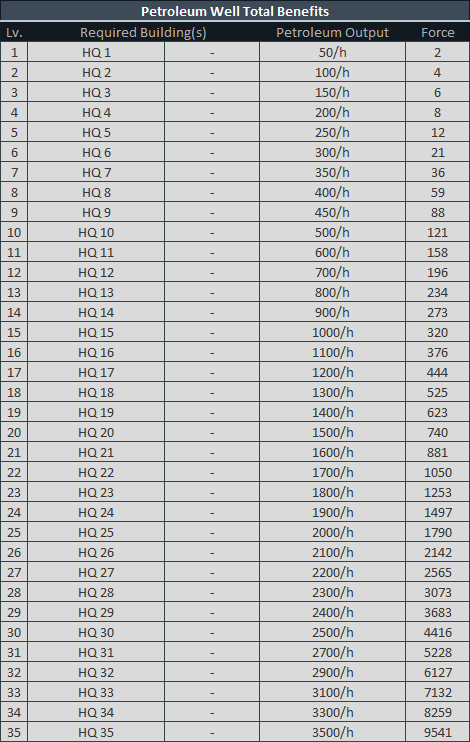 Petroleum Well Total Benefits

| Lv. | Required Building(s) | | Petroleum Output | Force |
|---|---|---|---|---|
| 1 | HQ 1 | - | 50/h | 2 |
| 2 | HQ 2 | - | 100/h | 4 |
| 3 | HQ 3 | - | 150/h | 6 |
| 4 | HQ 4 | - | 200/h | 8 |
| 5 | HQ 5 | - | 250/h | 12 |
| 6 | HQ 6 | - | 300/h | 21 |
| 7 | HQ 7 | - | 350/h | 36 |
| 8 | HQ 8 | - | 400/h | 59 |
| 9 | HQ 9 | - | 450/h | 88 |
| 10 | HQ 10 | - | 500/h | 121 |
| 11 | HQ 11 | - | 600/h | 158 |
| 12 | HQ 12 | - | 700/h | 196 |
| 13 | HQ 13 | - | 800/h | 234 |
| 14 | HQ 14 | - | 900/h | 273 |
| 15 | HQ 15 | - | 1000/h | 320 |
| 16 | HQ 16 | - | 1100/h | 376 |
| 17 | HQ 17 | - | 1200/h | 444 |
| 18 | HQ 18 | - | 1300/h | 525 |
| 19 | HQ 19 | - | 1400/h | 623 |
| 20 | HQ 20 | - | 1500/h | 740 |
| 21 | HQ 21 | - | 1600/h | 881 |
| 22 | HQ 22 | - | 1700/h | 1050 |
| 23 | HQ 23 | - | 1800/h | 1253 |
| 24 | HQ 24 | - | 1900/h | 1497 |
| 25 | HQ 25 | - | 2000/h | 1790 |
| 26 | HQ 26 | - | 2100/h | 2142 |
| 27 | HQ 27 | - | 2200/h | 2565 |
| 28 | HQ 28 | - | 2300/h | 3073 |
| 29 | HQ 29 | - | 2400/h | 3683 |
| 30 | HQ 30 | - | 2500/h | 4416 |
| 31 | HQ 31 | - | 2700/h | 5228 |
| 32 | HQ 32 | - | 2900/h | 6127 |
| 33 | HQ 33 | - | 3100/h | 7132 |
| 34 | HQ 34 | - | 3300/h | 8259 |
| 35 | HQ 35 | - | 3500/h | 9541 |